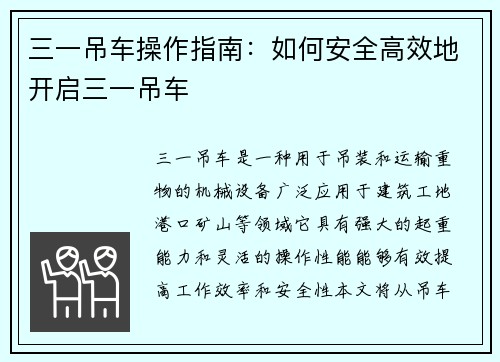 三一吊车操作指南：如何安全高效地开启三一吊车

三一吊车是一种用于吊装和运输重物的机械设备广泛应用于建筑工地港口矿山等领域它具有强大的起重能力和灵活的操作性能能够有效提高工作效率和安全性本文将从吊车